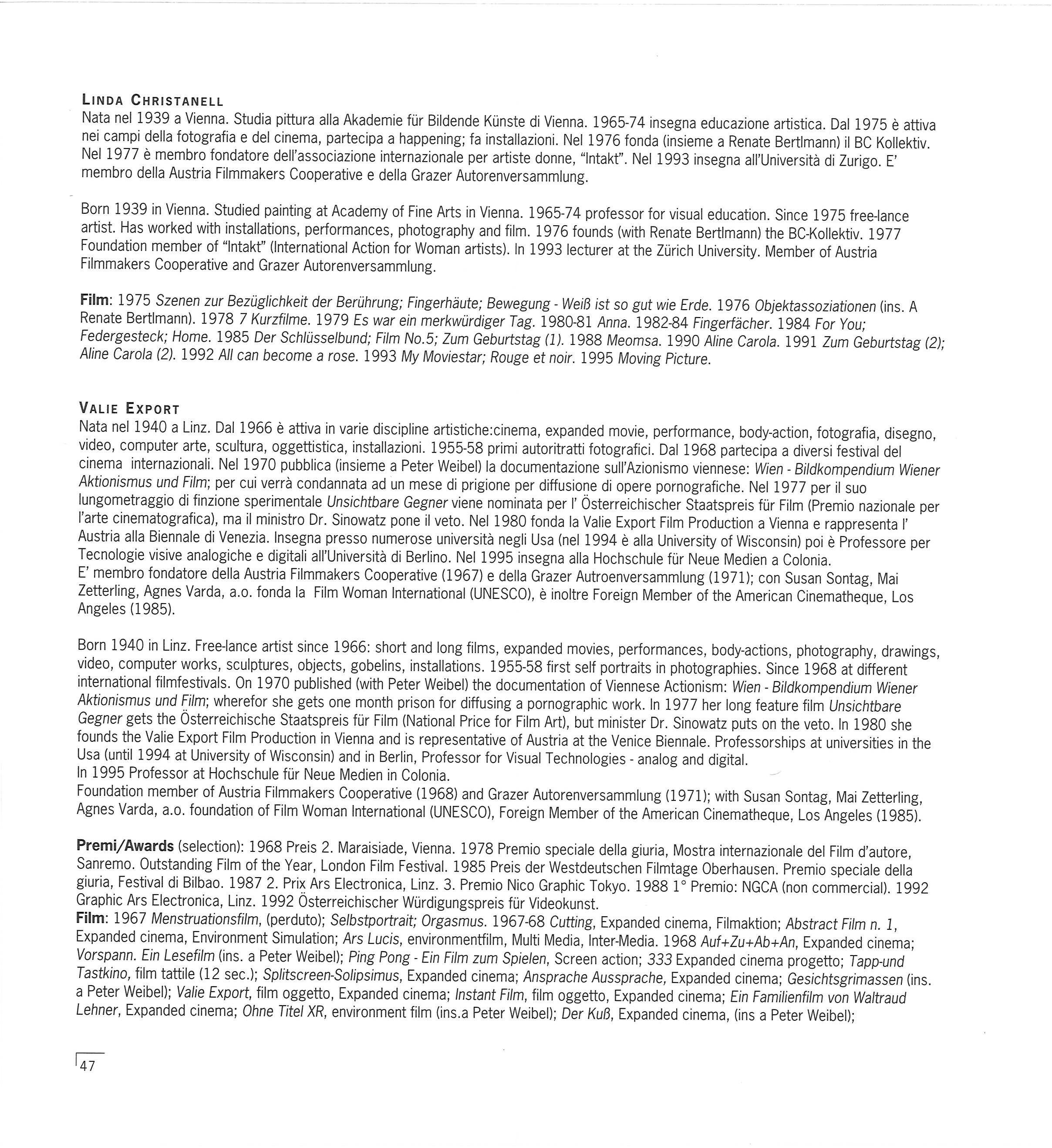 LINDA CHRISTANELL
Nata nel 1939 a Vienna. Studia pittura alla Akademie für Bildende Künste di Vienna. 1965-74 insegna educazione artistica. Dal 1975 è attiva nei campi della fotografia e del cinema, partecipa a happening; fa installazioni. Nel 1976 fonda (insieme a Renate Bertlmann) il BC Kollektiv. Nel 1977 è membro fondatore dell'associazione internazionale per artiste donne, "Intakt". Nel 1993 insegna all'Università di Zurigo. E' membro della Austria Filmmakers Cooperative e della Grazer Autorenversammlung.

Born 1939 in Vienna. Studied painting at Academy of Fine Arts in Vienna. 1965-74 professor for visual education. Since 1975 free-lance artist. Has worked with installations, performances, photography and film. 1976 founds (with Renate Bertlmann) the BC-Kollektiv. 1977 Foundation member of "Intakt" (International Action for Woman artists). In 1993 lecturer at the Zürich University. Member of Austria Filmmakers Cooperative and Grazer Autorenversammlung.

Film: 1975 Szenen zur Bezüglichkeit der Berührung; Fingerhäute; Bewegung - Weiß ist so gut wie Erde. 1976 Objektassoziationen (ins. A Renate Bertlmann). 1978 7 Kurzfilme. 1979 Es war ein merkwürdiger Tag. 1980-81 Anna. 1982-84 Fingerfächer. 1984 For You; Federgesteck; Home. 1985 Der Schlüsselbund; Film No.5; Zum Geburtstag (1). 1988 Meomsa. 1990 Aline Carola. 1991 Zum Geburtstag (2); Aline Carola (2). 1992 All can become a rose. 1993 My Moviestar; Rouge et noir. 1995 Moving Picture.

VALIE EXPORT
Nata nel 1940 a Linz. Dal 1966 è attiva in varie discipline artistiche:cinema, expanded movie, performance, body-action, fotografia, disegno, video, computer arte, scultura, oggettistica, installazioni. 1955-58 primi autoritratti fotografici. Dal 1968 partecipa a diversi festival del cinema internazionali. Nel 1970 pubblica (insieme a Peter Weibel) la documentazione sull'Azionismo viennese: Wien - Bildkompendium Wiener Aktionismus und Film; per cui verrà condannata ad un mese di prigione per diffusione di opere pornografiche. Nel 1977 per il suo lungometraggio di finzione sperimentale Unsichtbare Gegner viene nominata per l' Österreichischer Staatspreis für Film (Premio nazionale per l'arte cinematografica), ma il ministro Dr. Sinowatz pone il veto. Nel 1980 fonda la Valie Export Film Production a Vienna e rappresenta l' Austria alla Biennale di Venezia. Insegna presso numerose università negli Usa (nel 1994 è alla University of Wisconsin) poi è Professore per Tecnologie visive analogiche e digitali all'Università di Berlino. Nel 1995 insegna alla Hochschule für Neue Medien a Colonia.
E' membro fondatore della Austria Filmmakers Cooperative (1967) e della Grazer Autroenversammlung (1971); con Susan Sontag, Mai Zetterling, Agnes Varda, a.o. fonda la Film Woman International (UNESCO), è inoltre Foreign Member of the American Cinematheque, Los Angeles (1985).

Born 1940 in Linz. Free-lance artist since 1966: short and long films, expanded movies, performances, body-actions, photography, drawings, video, computer works, sculptures, objects, gobelins, installations. 1955-58 first self portraits in photographies. Since 1968 at different international filmfestivals. On 1970 published (with Peter Weibel) the documentation of Viennese Actionism: Wien - Bildkompendium Wiener Aktionismus und Film; wherefor she gets one month prison for diffusing a pornographic work. In 1977 her long feature film Unsichtbare Gegner gets the Österreichische Staatspreis für Film (National Price for Film Art), but minister Dr. Sinowatz puts on the veto. In 1980 she founds the Valie Export Film Production in Vienna and is representative of Austria at the Venice Biennale. Professorships at universities in the Usa (until 1994 at University of Wisconsin) and in Berlin, Professor for Visual Technologies - analog and digital.
In 1995 Professor at Hochschule für Neue Medien in Colonia.
Foundation member of Austria Filmmakers Cooperative (1968) and Grazer Autorenversammlung (1971); with Susan Sontag, Mai Zetterling, Agnes Varda, a.o. foundation of Film Woman International (UNESCO), Foreign Member of the American Cinematheque, Los Angeles (1985).

Premi/Awards (selection): 1968 Preis 2. Maraisiade, Vienna. 1978 Premio speciale della giuria, Mostra internazionale del Film d'autore, Sanremo. Outstanding Film of the Year, London Film Festival. 1985 Preis der Westdeutschen Filmtage Oberhausen. Premio speciale della giuria, Festival di Bilbao. 1987 2. Prix Ars Electronica, Linz. 3. Premio Nico Graphic Tokyo. 1988 1° Premio: NGCA (non commercial). 1992 Graphic Ars Electronica, Linz. 1992 Österreichischer Würdigungspreis für Videokunst.
Film: 1967 Menstruationsfilm, (perduto); Selbstportrait; Orgasmus. 1967-68 Cutting, Expanded cinema, Filmaktion; Abstract Film n. 1, Expanded cinema, Environment Simulation; Ars Lucis, environmentfilm, Multi Media, Inter-Media. 1968 Auf+Zu+Ab+An, Expanded cinema; Vorspann. Ein Lesefilm (ins. a Peter Weibel); Ping Pong - Ein Film zum Spielen, Screen action; 333 Expanded cinema progetto; Tapp-und Tastkino, film tattile (12 sec.); Splitscreen-Solipsimus, Expanded cinema; Ansprache Aussprache, Expanded cinema; Gesichtsgrimassen (ins. a Peter Weibel); Valie Export, film oggetto, Expanded cinema; Instant Film, film oggetto, Expanded cinema; Ein Familienfilm von Waltraud Lehner, Expanded cinema; Ohne Titel XR, environment film (ins.a Peter Weibel); Der Kuß, Expanded cinema, (ins a Peter Weibel);

47